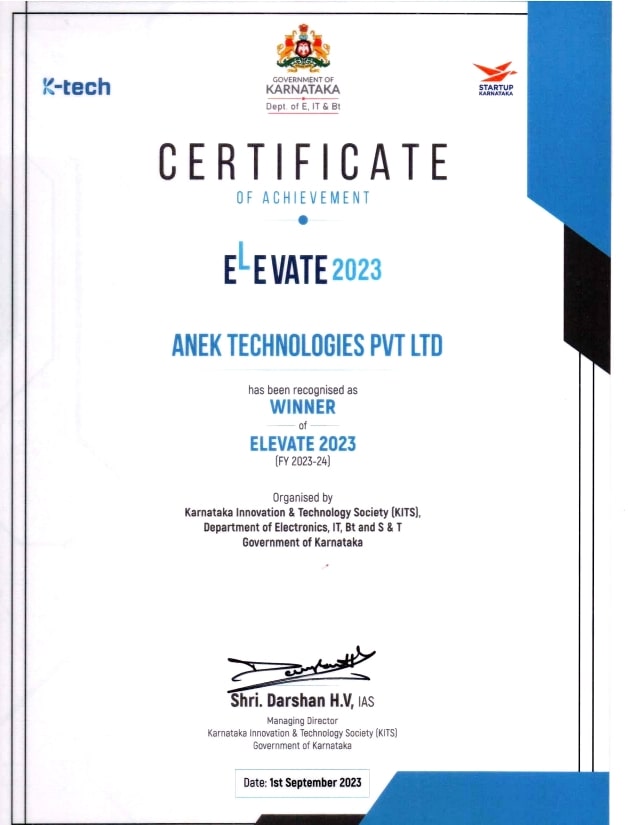 K-tech

GOVERNMENT OF
KARNATAKA
Dept of E, IT & Bt

STARTUP
KARNATAKA

CERTIFICATE

OF ACHIEVEMENT

ELEVATE 2023

ANEK TECHNOLOGIES PVT LTD

has been recognised as

WINNER

of

ELEVATE 2023

(FY 2023-24)

Organised by
Karnataka Innovation & Technology Society (KITS),
Department of Electronics, IT, Bt and S & T
Government of Karnataka

Shri. Darshan H.V, IAS
Managing Director
Karnataka Innovation & Technology Society (KITS)
Government of Karnataka

Date: 1st September 2023